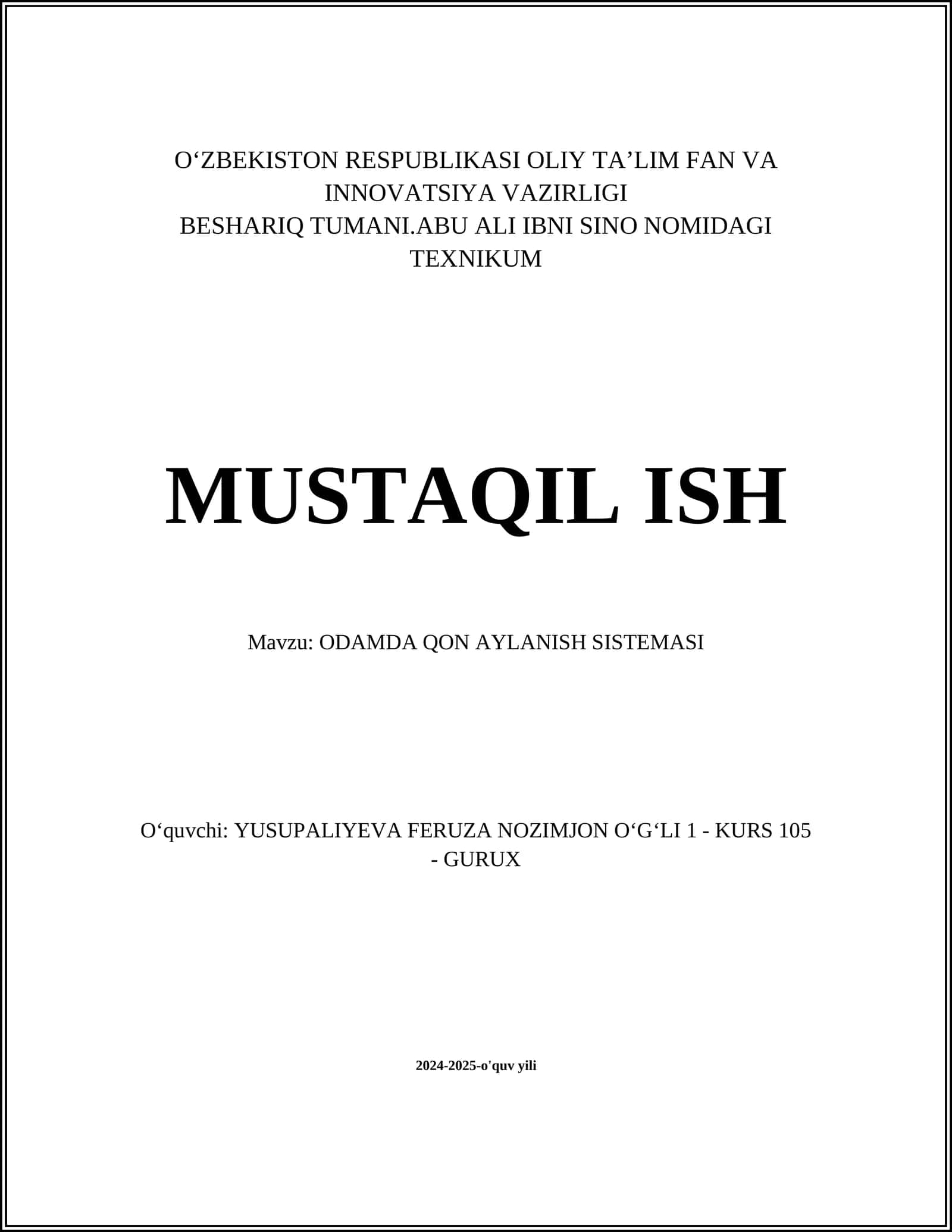 O‘ZBEKISTON RESPUBLIKASI OLIY TA’LIM FAN VA INNOVATSIYA VAZIRLIGI
BESHARIQ TUMANI.ABU ALI IBNI SINO NOMIDAGI TEXNIKUM

MUSTAQIL ISH

Mavzu: ODAMDA QON AYLANISH SISTEMASI

O‘quvchi: YUSUPALIYEVA FERUZA NOZIMJON O‘G‘LI 1 - KURS 105 - GURUX

2024-2025-o'quv yili